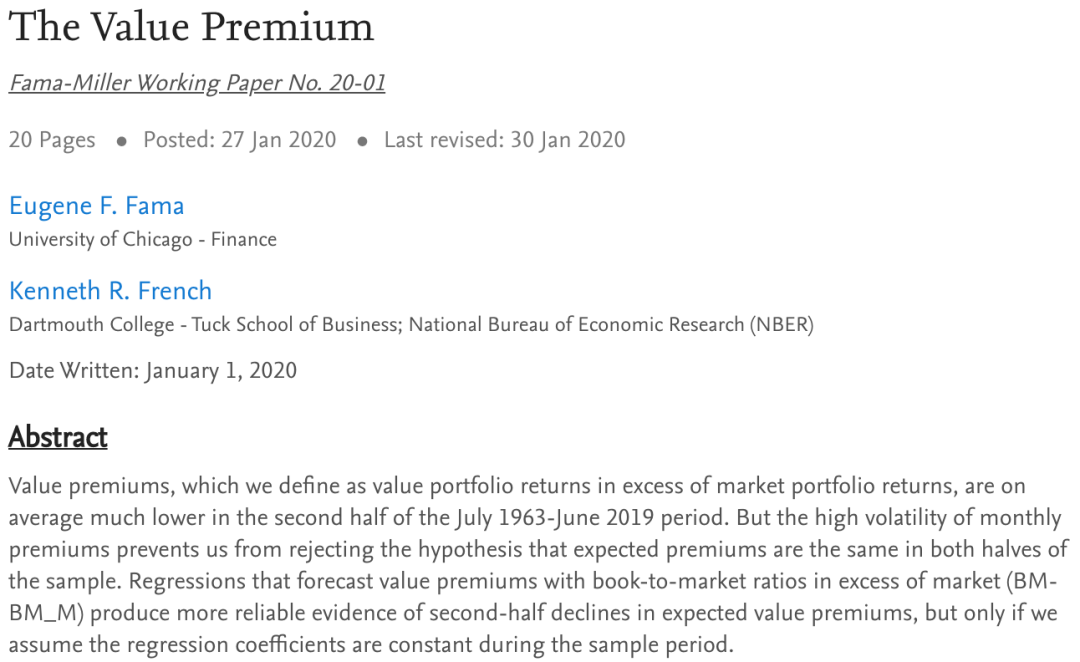 The Value Premium

Fama-Miller Working Paper No. 20-01

20 Pages • Posted: 27 Jan 2020 • Last revised: 30 Jan 2020

Eugene F. Fama
University of Chicago - Finance

Kenneth R. French
Dartmouth College - Tuck School of Business; National Bureau of Economic Research (NBER)

Date Written: January 1, 2020

Abstract

Value premiums, which we define as value portfolio returns in excess of market portfolio returns, are on average much lower in the second half of the July 1963-June 2019 period. But the high volatility of monthly premiums prevents us from rejecting the hypothesis that expected premiums are the same in both halves of the sample. Regressions that forecast value premiums with book-to-market ratios in excess of market (BM-BM_M) produce more reliable evidence of second-half declines in expected value premiums, but only if we assume the regression coefficients are constant during the sample period.